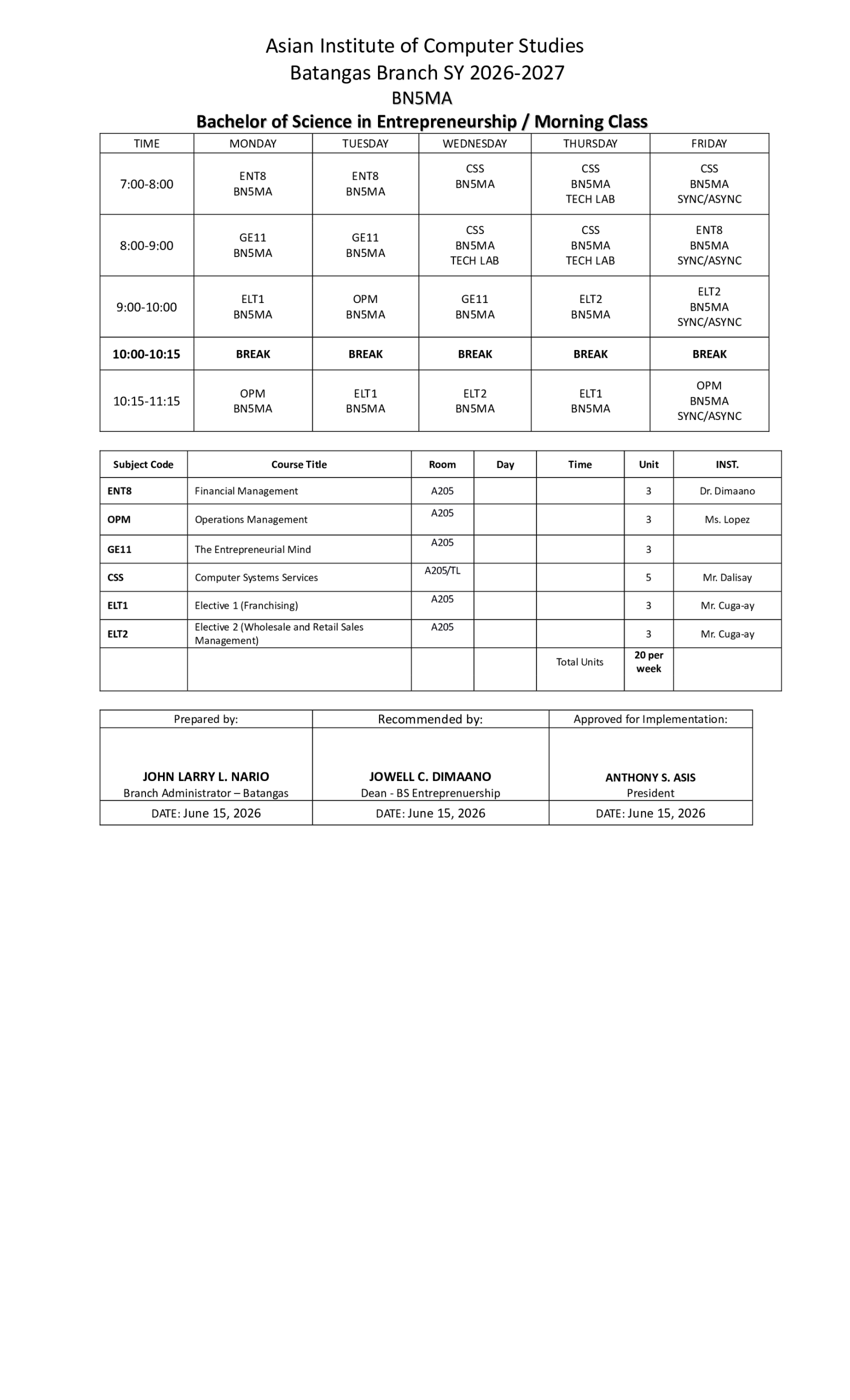 Asian Institute of Computer Studies
Batangas Branch SY 2026-2027
BN5MA
Bachelor of Science in Entrepreneurship / Morning Class

| TIME | MONDAY | TUESDAY | WEDNESDAY | THURSDAY | FRIDAY |
|---|---|---|---|---|---|
| 7:00-8:00 | ENT8 BN5MA | ENT8 BN5MA | CSS BN5MA | CSS BN5MA TECH LAB | CSS BN5MA SYNC/ASYNC |
| 8:00-9:00 | GE11 BN5MA | GE11 BN5MA | CSS BN5MA TECH LAB | CSS BN5MA TECH LAB | ENT8 BN5MA SYNC/ASYNC |
| 9:00-10:00 | ELT1 BN5MA | OPM BN5MA | GE11 BN5MA | ELT2 BN5MA | ELT2 BN5MA SYNC/ASYNC |
| 10:00-10:15 | BREAK | BREAK | BREAK | BREAK | BREAK |
| 10:15-11:15 | OPM BN5MA | ELT1 BN5MA | ELT2 BN5MA | ELT1 BN5MA | OPM BN5MA SYNC/ASYNC |

| Subject Code | Course Title | Room | Day | Time | Unit | INST. |
|---|---|---|---|---|---|---|
| ENT8 | Financial Management | A205 | | | 3 | Dr. Dimaano |
| OPM | Operations Management | A205 | | | 3 | Ms. Lopez |
| GE11 | The Entrepreneurial Mind | A205 | | | 3 | |
| CSS | Computer Systems Services | A205/TL | | | 5 | Mr. Dalisay |
| ELT1 | Elective 1 (Franchising) | A205 | | | 3 | Mr. Cuga-ay |
| ELT2 | Elective 2 (Wholesale and Retail Sales Management) | A205 | | | 3 | Mr. Cuga-ay |
| | | | | Total Units | 20 per week | |

| Prepared by: | Recommended by: | Approved for Implementation: |
|---|---|---|
| JOHN LARRY L. NARIO Branch Administrator – Batangas | JOWELL C. DIMAANO Dean - BS Entreprenuership | ANTHONY S. ASIS President |
| DATE: June 15, 2026 | DATE: June 15, 2026 | DATE: June 15, 2026 |